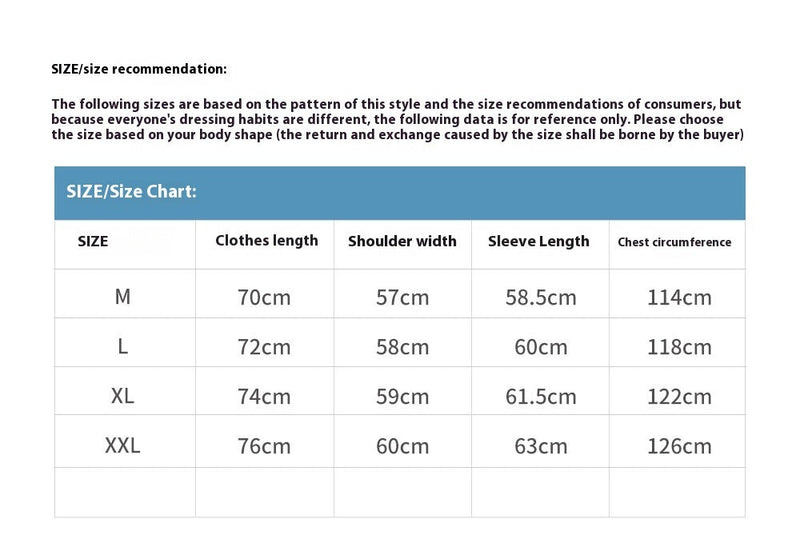 SIZE/size recommendation:

The following sizes are based on the pattern of this style and the size recommendations of consumers, but because everyone's dressing habits are different, the following data is for reference only. Please choose the size based on your body shape (the return and exchange caused by the size shall be borne by the buyer)

SIZE/Size Chart:

| SIZE | Clothes length | Shoulder width | Sleeve Length | Chest circumference |
|---|---|---|---|---|
| M | 70cm | 57cm | 58.5cm | 114cm |
| L | 72cm | 58cm | 60cm | 118cm |
| XL | 74cm | 59cm | 61.5cm | 122cm |
| XXL | 76cm | 60cm | 63cm | 126cm |
| | | | | |